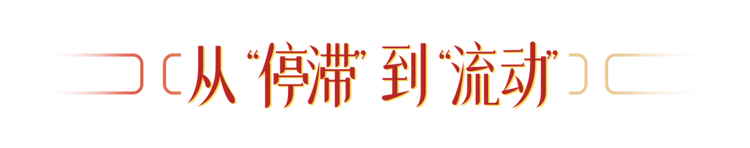 从“停滞”到“流动”